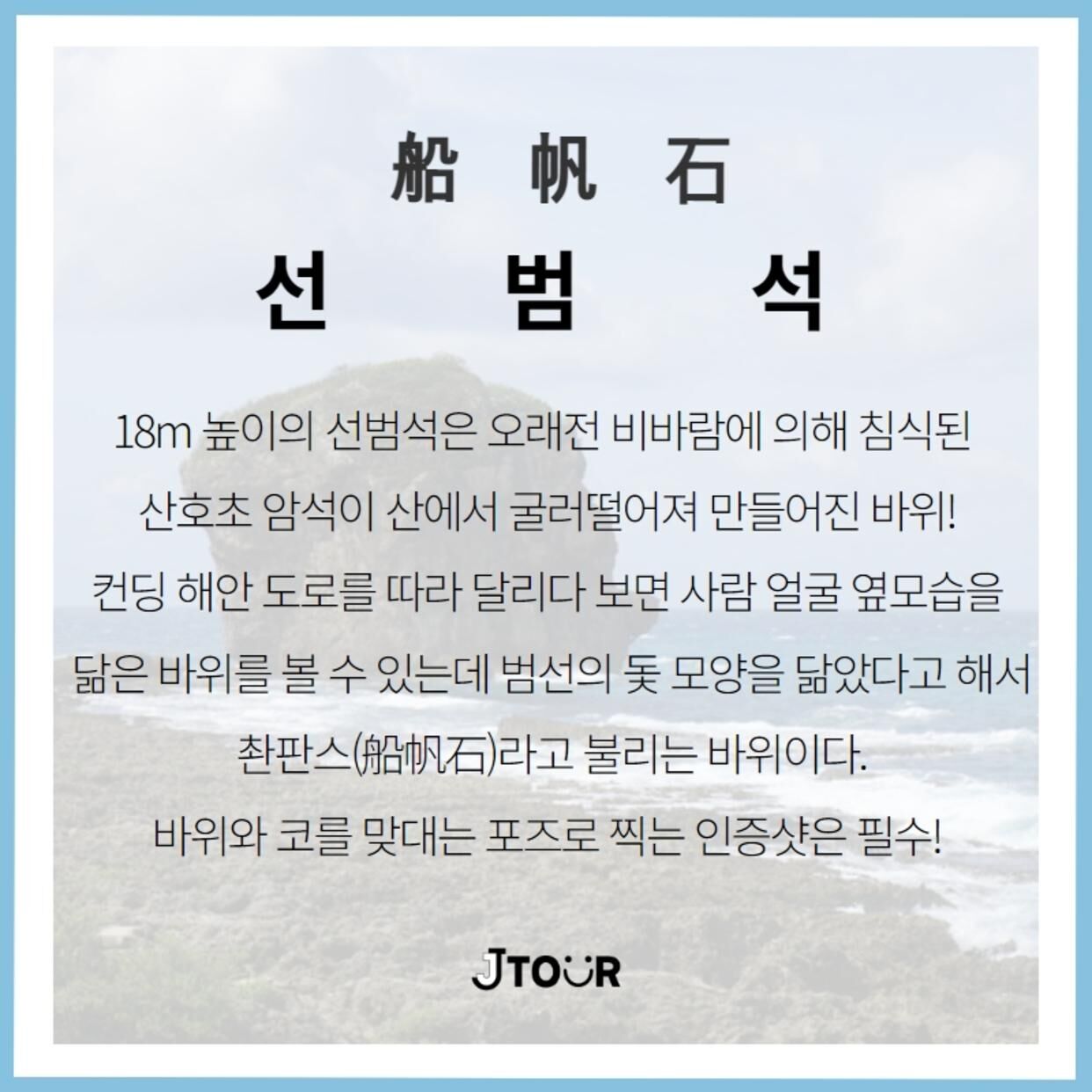 船 帆 石

선 범 석

18m 높이의 선범석은 오래전 비바람에 의해 침식된 산호초 암석이 산에서 굴러떨어져 만들어진 바위! 컨딩 해안 도로를 따라 달리다 보면 사람 얼굴 옆모습을 닮은 바위를 볼 수 있는데 범선의 돛 모양을 닮았다고 해서 촨판스(船帆石)라고 불리는 바위이다. 바위와 코를 맞대는 포즈로 찍는 인증샷은 필수!

JTOUR